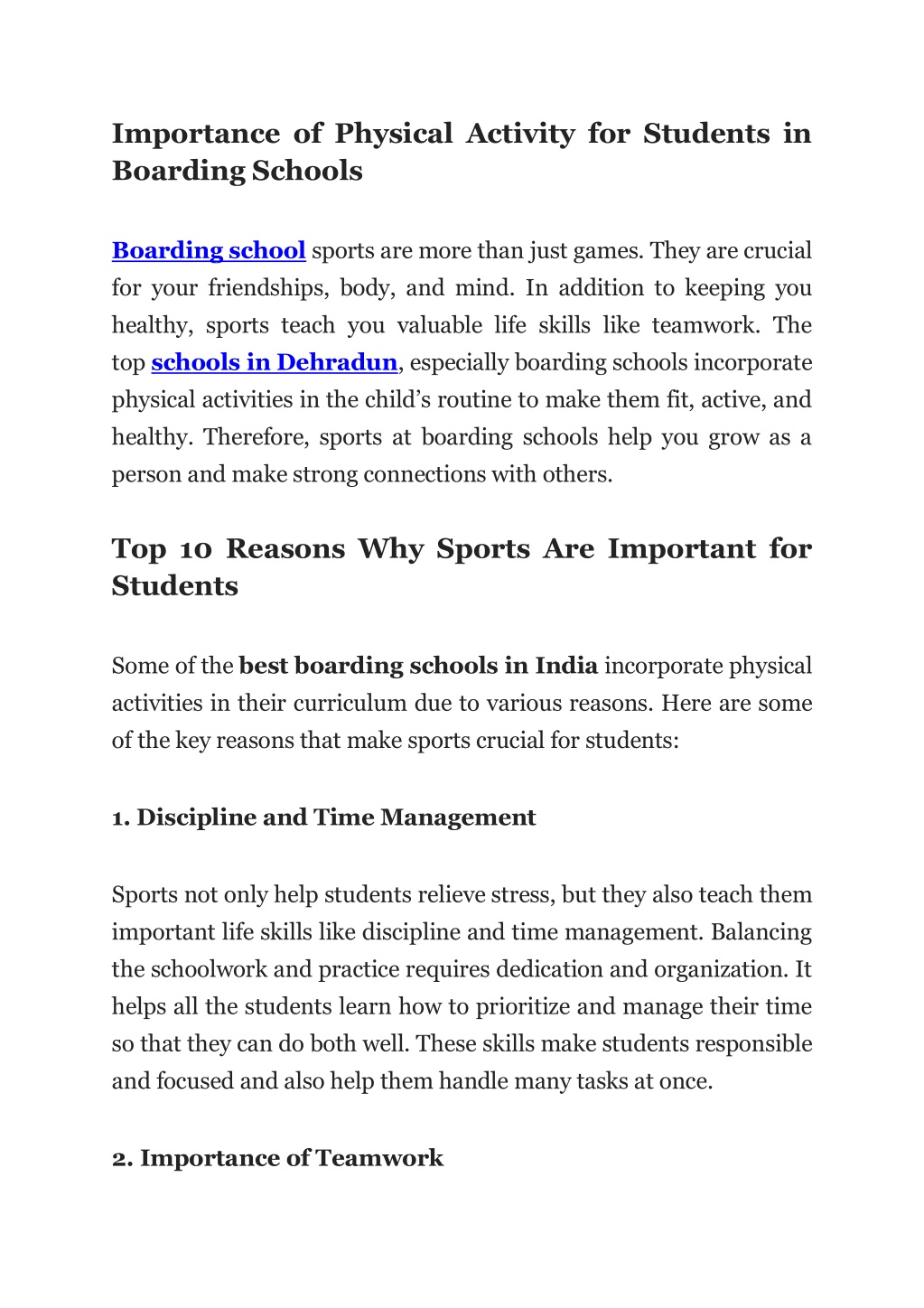 Importance of Physical Activity for Students in Boarding Schools

Boarding school sports are more than just games. They are crucial for your friendships, body, and mind. In addition to keeping you healthy, sports teach you valuable life skills like teamwork. The top schools in Dehradun, especially boarding schools incorporate physical activities in the child's routine to make them fit, active, and healthy. Therefore, sports at boarding schools help you grow as a person and make strong connections with others.

Top 10 Reasons Why Sports Are Important for Students

Some of the best boarding schools in India incorporate physical activities in their curriculum due to various reasons. Here are some of the key reasons that make sports crucial for students:

1. Discipline and Time Management

Sports not only help students relieve stress, but they also teach them important life skills like discipline and time management. Balancing the schoolwork and practice requires dedication and organization. It helps all the students learn how to prioritize and manage their time so that they can do both well. These skills make students responsible and focused and also help them handle many tasks at once.

2. Importance of Teamwork